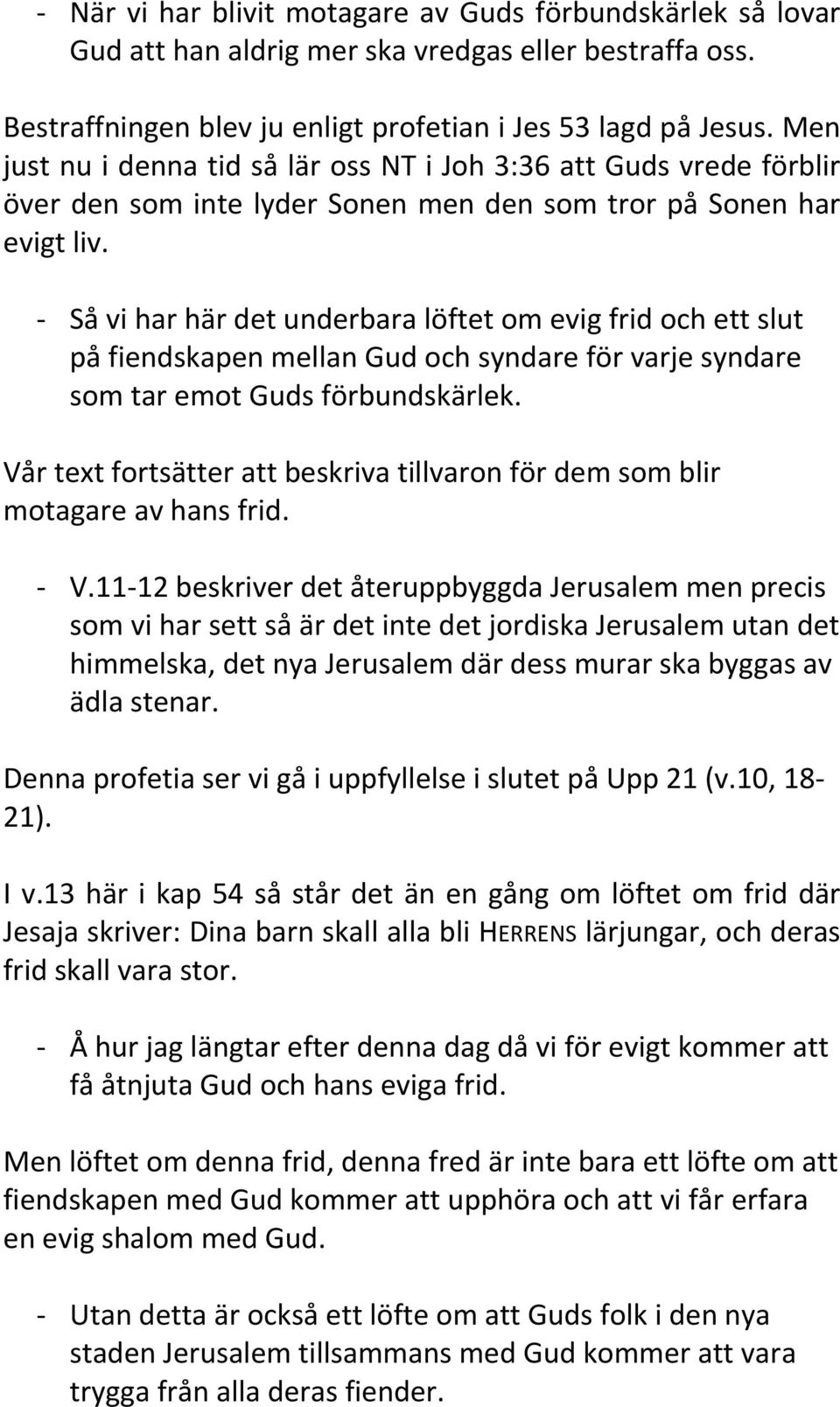 - När vi har blivit motagare av Guds förbundskärlek så lovar Gud att han aldrig mer ska vredgas eller bestraffa oss.

Bestraffningen blev ju enligt profetian i Jes 53 lagd på Jesus. Men just nu i denna tid så lär oss NT i Joh 3:36 att Guds vrede förblir över den som inte lyder Sonen men den som tror på Sonen har evigt liv.

- Så vi har här det underbara löftet om evig frid och ett slut på fiendskapen mellan Gud och syndare för varje syndare som tar emot Guds förbundskärlek.

Vår text fortsätter att beskriva tillvaron för dem som blir motagare av hans frid.

- V.11-12 beskriver det återuppbyggda Jerusalem men precis som vi har sett så är det inte det jordiska Jerusalem utan det himmelska, det nya Jerusalem där dess murar ska byggas av ädla stenar.

Denna profetia ser vi gå i uppfyllelse i slutet på Upp 21 (v.10, 18-21).

I v.13 här i kap 54 så står det än en gång om löftet om frid där Jesaja skriver: Dina barn skall alla bli HERRENS lärjungar, och deras frid skall vara stor.

- Å hur jag längtar efter denna dag då vi för evigt kommer att få åtnjuta Gud och hans eviga frid.

Men löftet om denna frid, denna fred är inte bara ett löfte om att fiendskapen med Gud kommer att upphöra och att vi får erfara en evig shalom med Gud.

- Utan detta är också ett löfte om att Guds folk i den nya staden Jerusalem tillsammans med Gud kommer att vara trygga från alla deras fiender.